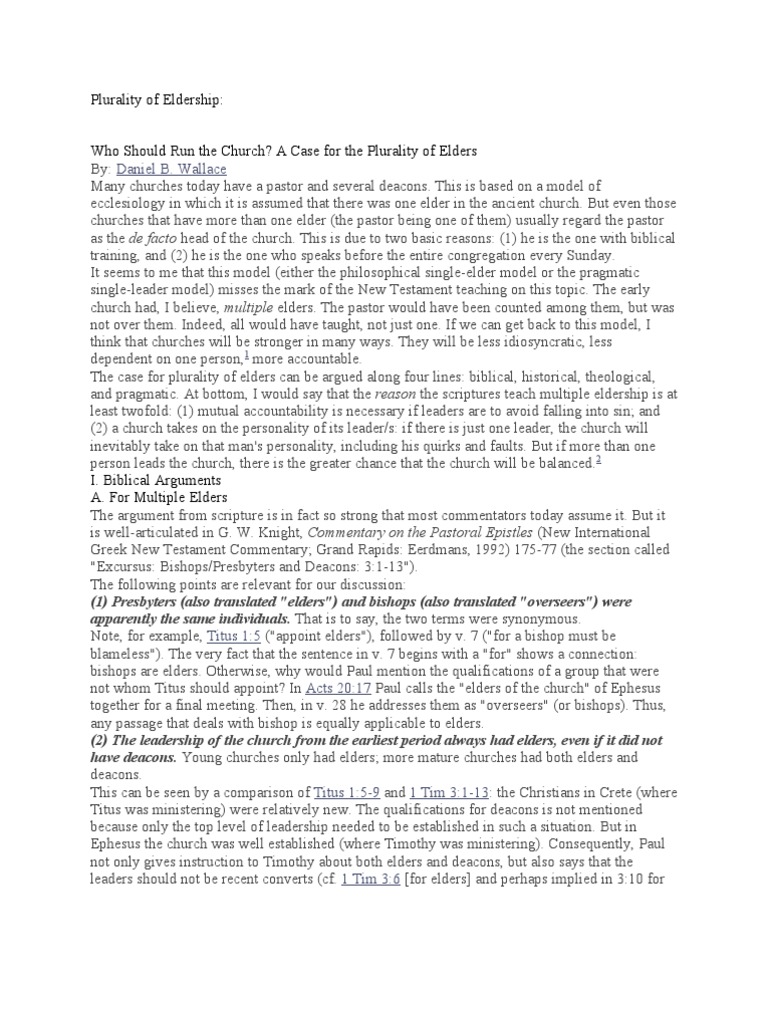 Plurality of Eldership:

Who Should Run the Church? A Case for the Plurality of Elders
By: Daniel B. Wallace
Many churches today have a pastor and several deacons. This is based on a model of ecclesiology in which it is assumed that there was one elder in the ancient church. But even those churches that have more than one elder (the pastor being one of them) usually regard the pastor as the de facto head of the church. This is due to two basic reasons: (1) he is the one with biblical training, and (2) he is the one who speaks before the entire congregation every Sunday.
It seems to me that this model (either the philosophical single-elder model or the pragmatic single-leader model) misses the mark of the New Testament teaching on this topic. The early church had, I believe, multiple elders. The pastor would have been counted among them, but was not over them. Indeed, all would have taught, not just one. If we can get back to this model, I think that churches will be stronger in many ways. They will be less idiosyncratic, less dependent on one person,$^1$ more accountable.
The case for plurality of elders can be argued along four lines: biblical, historical, theological, and pragmatic. At bottom, I would say that the reason the scriptures teach multiple eldership is at least twofold: (1) mutual accountability is necessary if leaders are to avoid falling into sin; and (2) a church takes on the personality of its leader/s: if there is just one leader, the church will inevitably take on that man's personality, including his quirks and faults. But if more than one person leads the church, there is the greater chance that the church will be balanced.$^2$
I. Biblical Arguments
A. For Multiple Elders
The argument from scripture is in fact so strong that most commentators today assume it. But it is well-articulated in G. W. Knight, Commentary on the Pastoral Epistles (New International Greek New Testament Commentary; Grand Rapids: Eerdmans, 1992) 175-77 (the section called "Excursus: Bishops/Presbyters and Deacons: 3:1-13").
The following points are relevant for our discussion:
(1) Presbyters (also translated "elders") and bishops (also translated "overseers") were apparently the same individuals. That is to say, the two terms were synonymous.
Note, for example, Titus 1:5 ("appoint elders"), followed by v. 7 ("for a bishop must be blameless"). The very fact that the sentence in v. 7 begins with a "for" shows a connection: bishops are elders. Otherwise, why would Paul mention the qualifications of a group that were not whom Titus should appoint? In Acts 20:17 Paul calls the "elders of the church" of Ephesus together for a final meeting. Then, in v. 28 he addresses them as "overseers" (or bishops). Thus, any passage that deals with bishop is equally applicable to elders.
(2) The leadership of the church from the earliest period always had elders, even if it did not have deacons. Young churches only had elders; more mature churches had both elders and deacons.
This can be seen by a comparison of Titus 1:5-9 and 1 Tim 3:1-13: the Christians in Crete (where Titus was ministering) were relatively new. The qualifications for deacons is not mentioned because only the top level of leadership needed to be established in such a situation. But in Ephesus the church was well established (where Timothy was ministering). Consequently, Paul not only gives instruction to Timothy about both elders and deacons, but also says that the leaders should not be recent converts (cf. 1 Tim 3:6 [for elders] and perhaps implied in 3:10 for